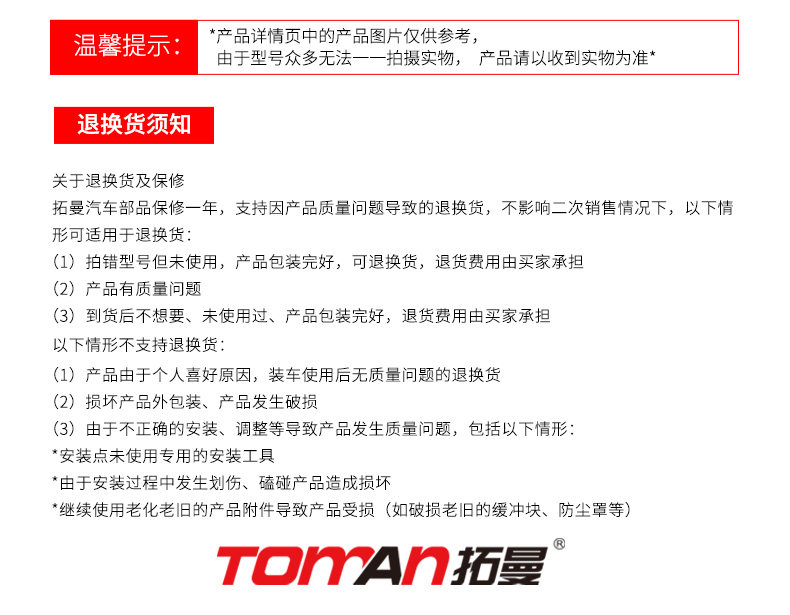 温馨提示：

*产品详情页中的产品图片仅供参考，
由于型号众多无法一一拍摄实物， 产品请以收到实物为准*

退换货须知

关于退换货及保修

拓曼汽车部品保修一年，支持因产品质量问题导致的退换货，不影响二次销售情况下，以下情形可适用于退换货：

(1) 拍错型号但未使用，产品包装完好，可退换货，退货费用由买家承担

(2) 产品有质量问题

(3) 到货后不想要、未使用过、产品包装完好，退货费用由买家承担

以下情形不支持退换货：

(1) 产品由于个人喜好原因，装车使用后无质量问题的退换货

(2) 损坏产品外包装、产品发生破损

(3) 由于不正确的安装、调整等导致产品发生质量问题，包括以下情形：

*安装点未使用专用的安装工具

*由于安装过程中发生划伤、磕碰产品造成损坏

*继续使用老化老旧的产品附件导致产品受损（如破损老旧的缓冲块、防尘罩等）

TOMAN拓曼®